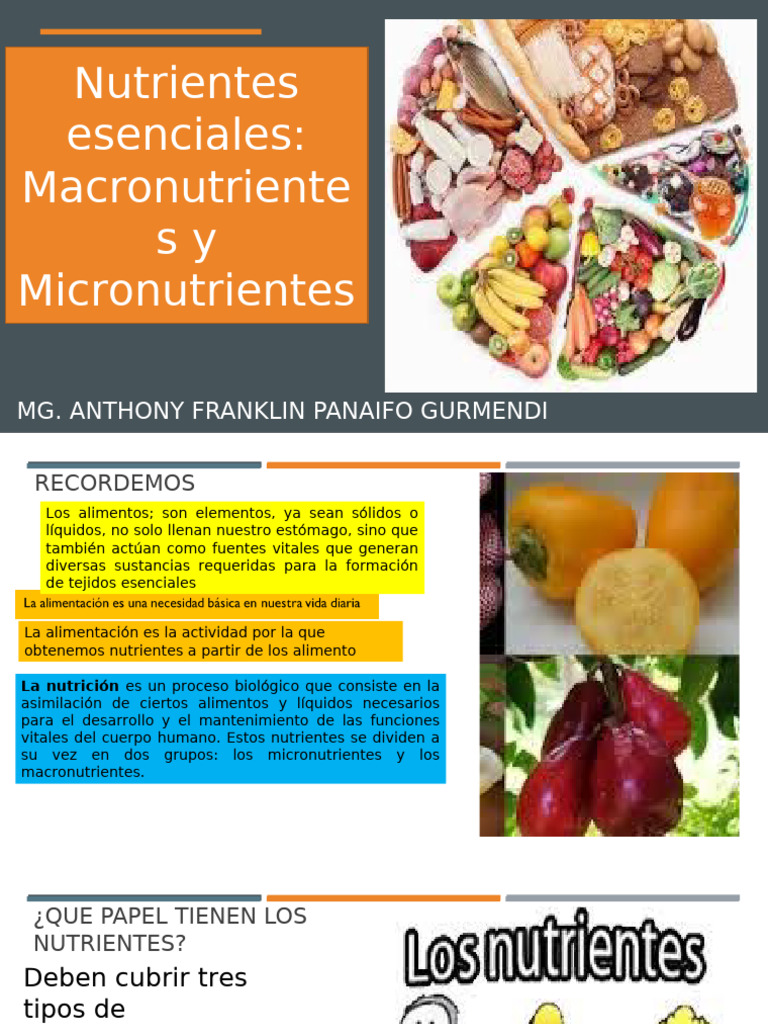 Nutrientes esenciales: Macronutrientes y Micronutrientes

MG. ANTHONY FRANKLIN PANAIFO GURMENDI

RECORDEMOS

Los alimentos; son elementos, ya sean sólidos o líquidos, no solo llenan nuestro estómago, sino que también actúan como fuentes vitales que generan diversas sustancias requeridas para la formación de tejidos esenciales

La alimentación es una necesidad básica en nuestra vida diaria

La alimentación es la actividad por la que obtenemos nutrientes a partir de los alimento

La nutrición es un proceso biológico que consiste en la asimilación de ciertos alimentos y líquidos necesarios para el desarrollo y el mantenimiento de las funciones vitales del cuerpo humano. Estos nutrientes se dividen a su vez en dos grupos: los micronutrientes y los macronutrientes.

¿QUE PAPEL TIENEN LOS NUTRIENTES?

Deben cubrir tres tipos de

Los nutrientes